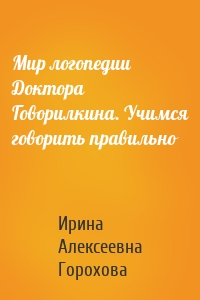 Мир логопедии Доктора Говорилкина. Учимся говорить правильно

Ирина Алексеевна Горохова